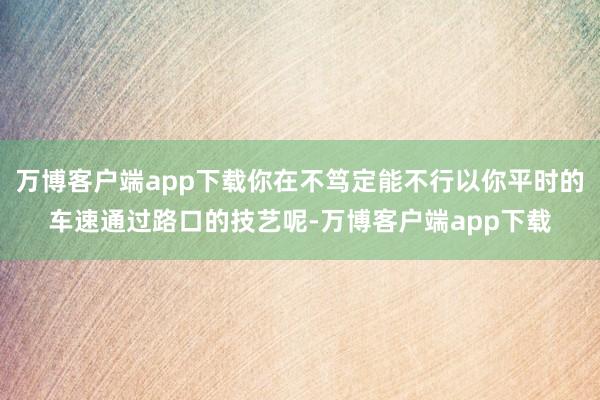 万博客户端app下载你在不笃定能不行以你平时的车速通过路口的技艺呢-万博客户端app下载